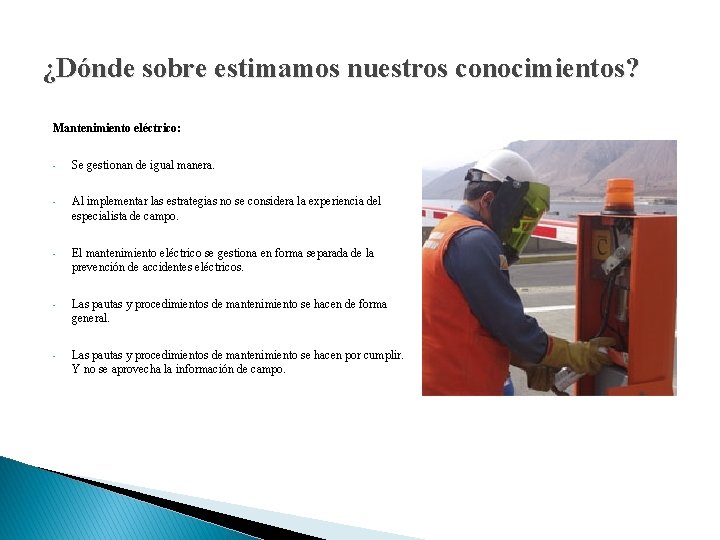 ¿Dónde sobre estimamos nuestros conocimientos?

Mantenimiento eléctrico:

- Se gestionan de igual manera.

- Al implementar las estrategias no se considera la experiencia del especialista de campo.

- El mantenimiento eléctrico se gestiona en forma separada de la prevención de accidentes eléctricos.

- Las pautas y procedimientos de mantenimiento se hacen de forma general.

- Las pautas y procedimientos de mantenimiento se hacen por cumplir. Y no se aprovecha la información de campo.